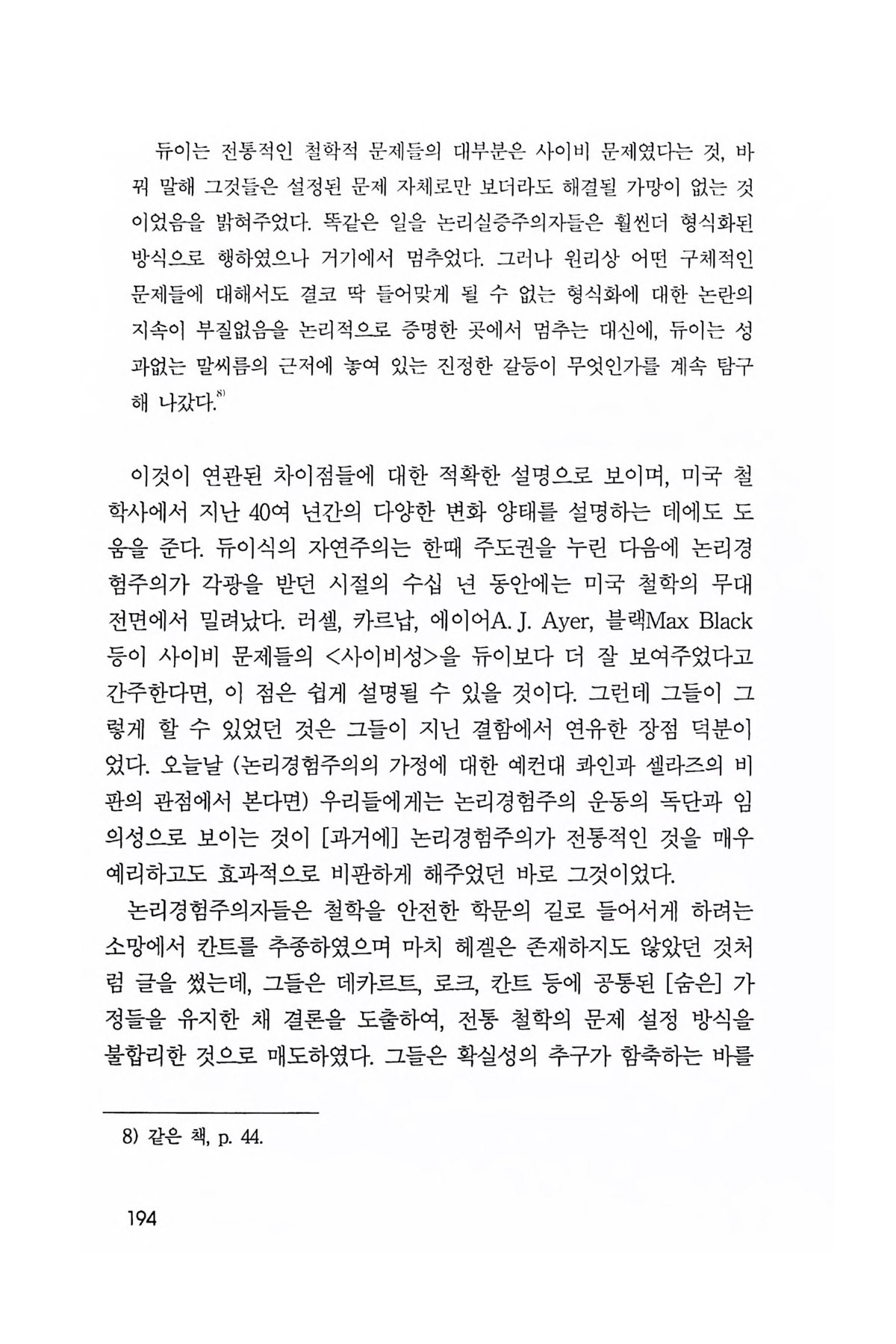 듀이는 전통적인 철학적 문제들의 대부분은 사이비 문제였다는 것, 바꿔 말해 그것들은 설정된 문제 자체로만 보더라도 해결될 가망이 없는 것이었음을 밝혀주었다. 똑같은 일을 논리실증주의자들은 훨씬더 형식화된 방식으로 행하였으나 거기에서 멈추었다. 그러나 원리상 어떤 구체적인 문제들에 대해서도 결코 딱 들어맞게 될 수 없는 형식화에 대한 논란의 지속이 부질없음을 논리적으로 증명한 곳에서 멈추는 대신에, 듀이는 성과없는 말씨름의 근저에 놓여 있는 진정한 갈등이 무엇인가를 계속 탐구해 나갔다.$^{8)}$

이것이 연관된 차이점들에 대한 적확한 설명으로 보이며, 미국 철학사에서 지난 40여 년간의 다양한 변화 양태를 설명하는 데에도 도움을 준다. 듀이식의 자연주의는 한때 주도권을 누린 다음에 논리경험주의가 각광을 받던 시절의 수십 년 동안에는 미국 철학의 무대 전면에서 밀려났다. 러셀, 카르납, 에이어A. J. Ayer, 블랙Max Black 등이 사이비 문제들의 <사이비성>을 듀이보다 더 잘 보여주었다고 간주한다면, 이 점은 쉽게 설명될 수 있을 것이다. 그런데 그들이 그렇게 할 수 있었던 것은 그들이 지닌 결함에서 연유한 장점 덕분이었다. 오늘날 (논리경험주의의 가정에 대한 예컨대 콰인과 셀라즈의 비판의 관점에서 본다면) 우리들에게는 논리경험주의 운동의 독단과 임의성으로 보이는 것이 [과거에] 논리경험주의가 전통적인 것을 매우 예리하고도 효과적으로 비판하게 해주었던 바로 그것이었다.

논리경험주의자들은 철학을 안전한 학문의 길로 들어서게 하려는 소망에서 칸트를 추종하였으며 마치 헤겔은 존재하지도 않았던 것처럼 글을 썼는데, 그들은 데카르트, 로크, 칸트 등에 공통된 [숨은] 가정들을 유지한 채 결론을 도출하여, 전통 철학의 문제 설정 방식을 불합리한 것으로 매도하였다. 그들은 확실성의 추구가 함축하는 바를

8) 같은 책, p. 44.

194